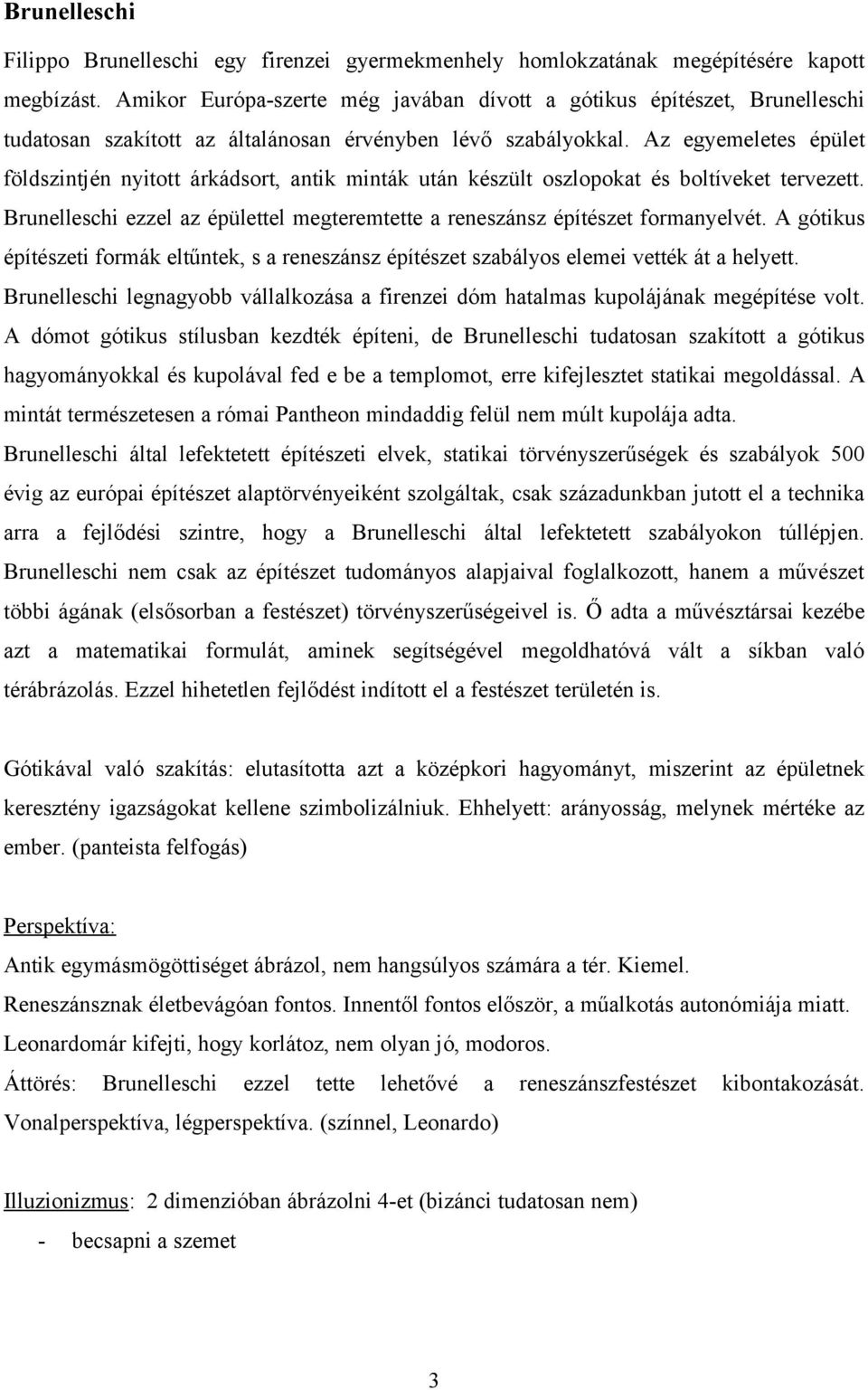 Brunelleschi

Filippo Brunelleschi egy firenzei gyermekmenhely homlokzatának megépítésére kapott megbízást. Amikor Európa-szerte még javában dívott a gótikus építészet, Brunelleschi tudatosan szakított az általánosan érvényben lévő szabályokkal. Az egyemeletes épület földszintjén nyitott árkádsort, antik minták után készült oszlopokat és boltíveket tervezett. Brunelleschi ezzel az épülettel megteremtette a reneszánsz építészet formanyelvét. A gótikus építészeti formák eltűntek, s a reneszánsz építészet szabályos elemei vették át a helyett. Brunelleschi legnagyobb vállalkozása a firenzei dóm hatalmas kupolájának megépítése volt. A dómot gótikus stílusban kezdték építeni, de Brunelleschi tudatosan szakított a gótikus hagyományokkal és kupolával fed e be a templomot, erre kifejlesztet statikai megoldással. A mintát természetesen a római Pantheon mindaddig felül nem múlt kupolája adta. Brunelleschi által lefektetett építészeti elvek, statikai törvényszerűségek és szabályok 500 évig az európai építészet alaptörvényeiként szolgáltak, csak századunkban jutott el a technika arra a fejlődési szintre, hogy a Brunelleschi által lefektetett szabályokon túllépjen. Brunelleschi nem csak az építészet tudományos alapjaival foglalkozott, hanem a művészet többi ágának (elsősorban a festészet) törvényszerűségeivel is. Ő adta a művésztársai kezébe azt a matematikai formulát, aminek segítségével megoldhatóvá vált a síkban való térábrázolás. Ezzel hihetetlen fejlődést indított el a festészet területén is.

Gótikával való szakítás: elutasította azt a középkori hagyományt, miszerint az épületnek keresztény igazságokat kellene szimbolizálniuk. Ehhelyett: arányosság, melynek mértéke az ember. (panteista felfogás)

Perspektíva:
Antik egymásmögöttiséget ábrázol, nem hangsúlyos számára a tér. Kiemel.
Reneszánsznak életbevágóan fontos. Innentől fontos először, a műalkotás autonómiája miatt.
Leonardomár kifejti, hogy korlátoz, nem olyan jó, modoros.
Áttörés: Brunelleschi ezzel tette lehetővé a reneszánszfestészet kibontakozását. Vonalperspektíva, légperspektíva. (színnel, Leonardo)

Illuzionizmus: 2 dimenzióban ábrázolni 4-et (bizánci tudatosan nem)
- becsapni a szemet

3